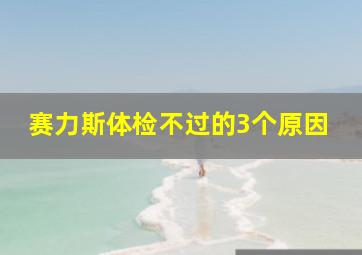 赛力斯体检不过的3个原因